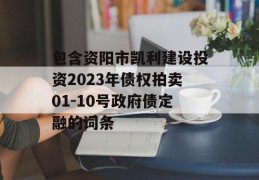 包含资阳市凯利建设投资2023年债权拍卖01-10号政府债定融的词条